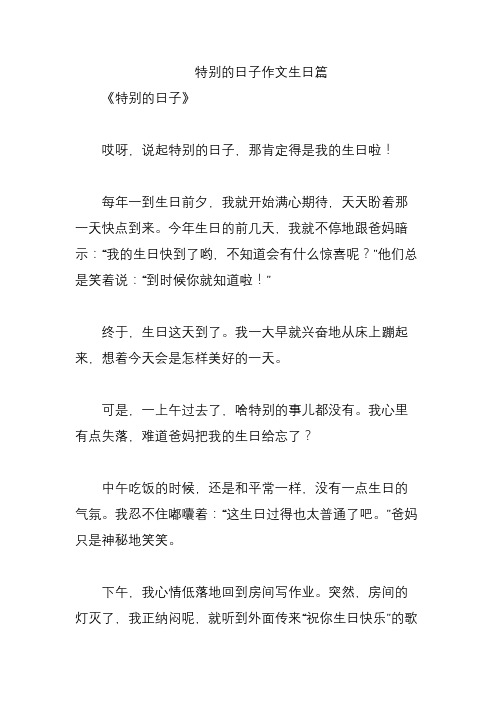 特别的日子作文生日篇

《特别的日子》

哎呀，说起特别的日子，那肯定得是我的生日啦！

每年一到生日前夕，我就开始满心期待，天天盼着那一天快点到来。今年生日的前几天，我就不停地跟爸妈暗示：“我的生日快到了哟，不知道会有什么惊喜呢？”他们总是笑着说：“到时候你就知道啦！”

终于，生日这天到了。我一大早就兴奋地从床上蹦起来，想着今天会是怎样美好的一天。

可是，一上午过去了，啥特别的事儿都没有。我心里有点失落，难道爸妈把我的生日给忘了？

中午吃饭的时候，还是和平常一样，没有一点生日的气氛。我忍不住嘟囔着：“这生日过得也太普通了吧。”爸妈只是神秘地笑笑。

下午，我心情低落地回到房间写作业。突然，房间的灯灭了，我正纳闷呢，就听到外面传来“祝你生日快乐”的歌